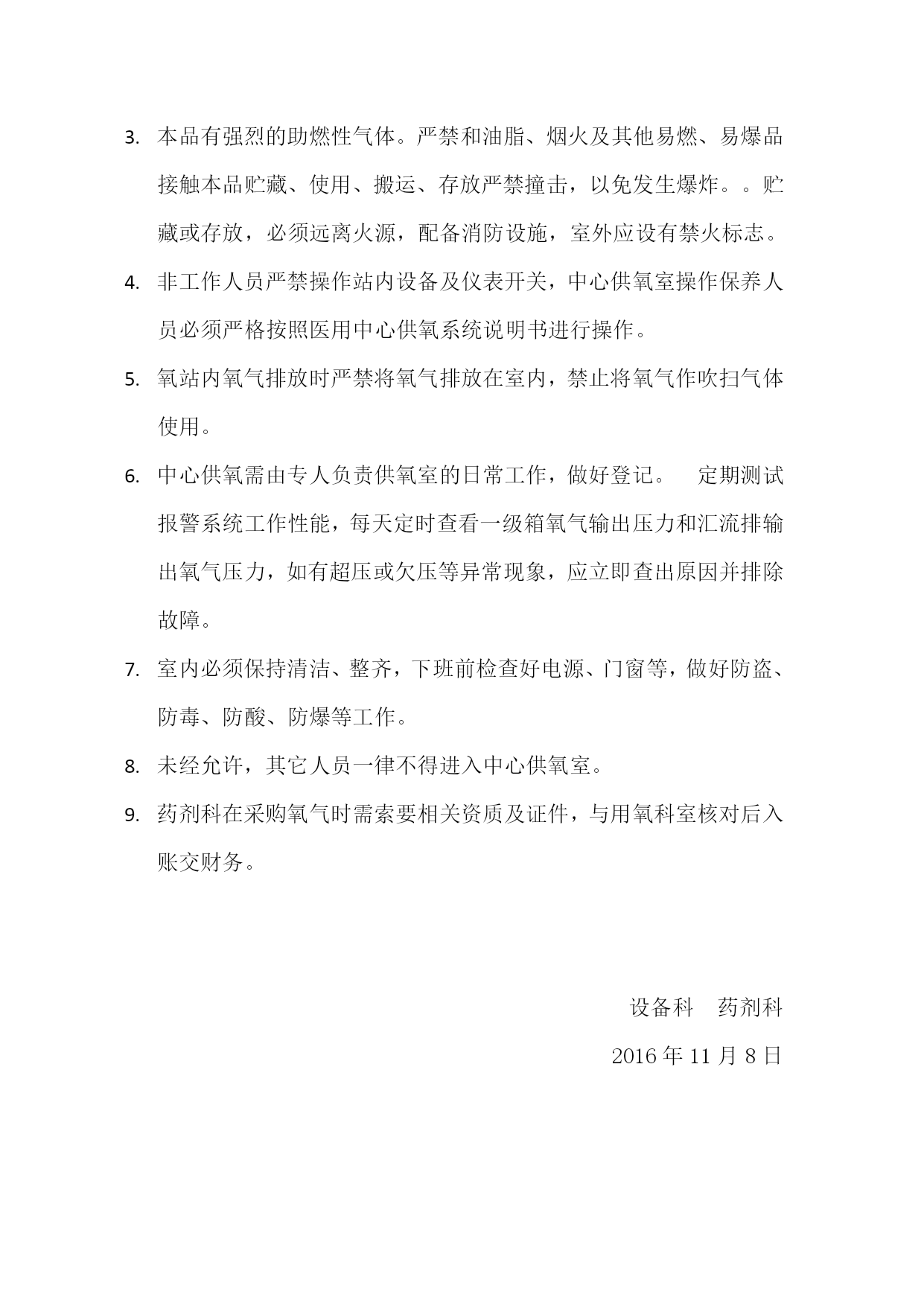 3. 本品有强烈的助燃性气体。严禁和油脂、烟火及其他易燃、易爆品接触本品贮藏、使用、搬运、存放严禁撞击，以免发生爆炸。。贮藏或存放，必须远离火源，配备消防设施，室外应设有禁火标志。

4. 非工作人员严禁操作站内设备及仪表开关，中心供氧室操作保养人员必须严格按照医用中心供氧系统说明书进行操作。

5. 氧站内氧气排放时严禁将氧气排放在室内，禁止将氧气作吹扫气体使用。

6. 中心供氧需由专人负责供氧室的日常工作，做好登记。 定期测试报警系统工作性能，每天定时查看一级箱氧气输出压力和汇流排输出氧气压力，如有超压或欠压等异常现象，应立即查出原因并排除故障。

7. 室内必须保持清洁、整齐，下班前检查好电源、门窗等，做好防盗、防毒、防酸、防爆等工作。

8. 未经允许，其它人员一律不得进入中心供氧室。

9. 药剂科在采购氧气时需索要相关资质及证件，与用氧科室核对后入账交财务。

设备科 药剂科

2016 年 11 月 8 日